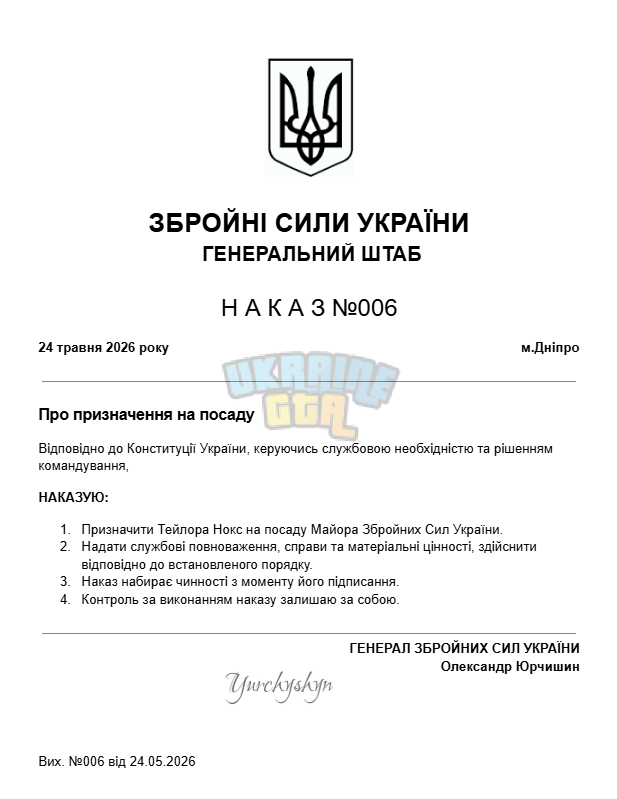 ЗБРОЙНІ СИЛИ УКРАЇНИ
ГЕНЕРАЛЬНИЙ ШТАБ

Н А К А З №006

24 травня 2026 року м.Дніпро

Про призначення на посаду

Відповідно до Конституції України, керуючись службовою необхідністю та рішенням командування,

НАКАЗУЮ:

1. Призначити Тейлора Нокс на посаду Майора Збройних Сил України.
2. Надати службові повноваження, справи та матеріальні цінності, здійснити відповідно до встановленого порядку.
3. Наказ набирає чинності з моменту його підписання.
4. Контроль за виконанням наказу залишаю за собою.

ГЕНЕРАЛ ЗБРОЙНИХ СИЛ УКРАЇНИ
Олександр Юрчишин

Yurchyshyn

Вих. №006 від 24.05.2026

UKRAINE GTA